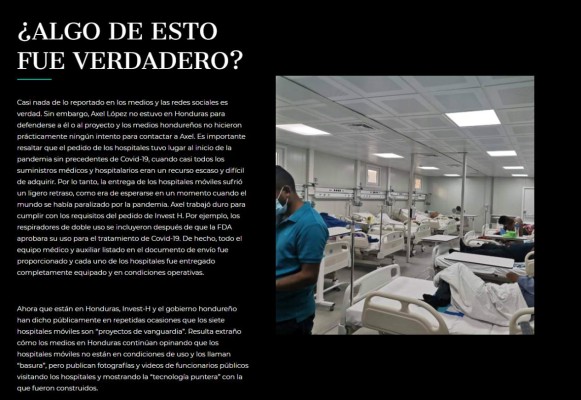 ¿ALGO DE ESTO FUE VERDADERO?

Casi nada de lo reportado en los medios y las redes sociales es verdad. Sin embargo, Axel López no estuvo en Honduras para defenderse a él o al proyecto y los medios hondureños no hicieron prácticamente ningún intento para contactar a Axel. Es importante resaltar que el pedido de los hospitales tuvo lugar al inicio de la pandemia sin precedentes de Covid-19, cuando casi todos los suministros médicos y hospitalarios eran un recurso escaso y difícil de adquirir. Por lo tanto, la entrega de los hospitales móviles sufrió un ligero retraso, como era de esperarse en un momento cuando el mundo se había paralizado por la pandemia. Axel trabajó duro para cumplir con los requisitos del pedido de Invest H. Por ejemplo, los respiradores de doble uso se incluyeron después de que la FDA aprobara su uso para el tratamiento de Covid-19. De hecho, todo el equipo médico y auxiliar listado en el documento de envío fue proporcionado y cada uno de los hospitales fue entregado completamente equipado y en condiciones operativas.

Ahora que están en Honduras, Invest-H y el gobierno hondureño han dicho públicamente en repetidas ocasiones que los siete hospitales móviles son "proyectos de vanguardia". Resulta extraño cómo los medios en Honduras continúan opinando que los hospitales móviles no están en condiciones de uso y los llaman "basura", pero publican fotografías y videos de funcionarios públicos visitando los hospitales y mostrando la "tecnología puntera" con la que fueron construidos.